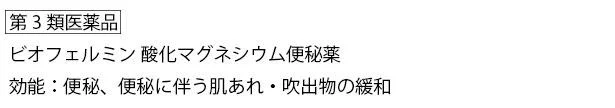 第３類医薬品

ビオフェルミン 酸化マグネシウム便秘薬

効能：便秘、便秘に伴う肌あれ・吹出物の緩和